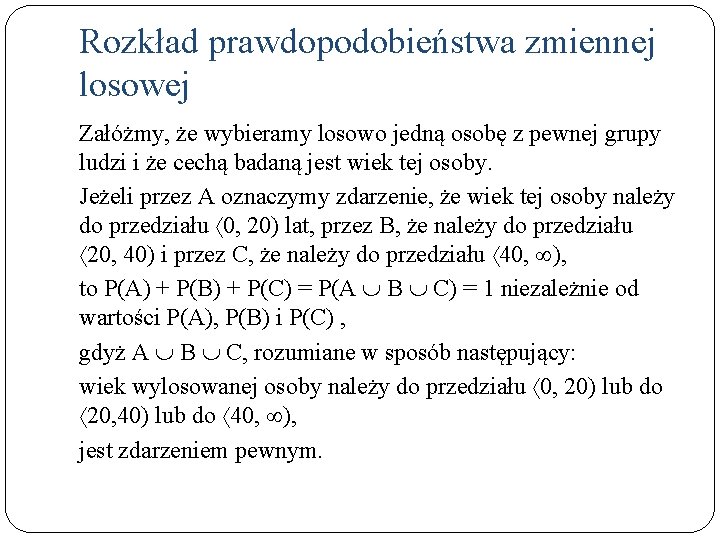 Rozkład prawdopodobieństwa zmiennej losowej

Załóżmy, że wybieramy losowo jedną osobę z pewnej grupy ludzi i że cechą badaną jest wiek tej osoby.

Jeżeli przez A oznaczymy zdarzenie, że wiek tej osoby należy do przedziału $\langle 0, 20)$ lat, przez B, że należy do przedziału $\langle 20, 40)$ i przez C, że należy do przedziału $\langle 40, \infty)$,

to $P(A) + P(B) + P(C) = P(A \cup B \cup C) = 1$ niezależnie od wartości P(A), P(B) i P(C) ,

gdyż $A \cup B \cup C$, rozumiane w sposób następujący:

wiek wylosowanej osoby należy do przedziału $\langle 0, 20)$ lub do $\langle 20,40)$ lub do $\langle 40, \infty)$,

jest zdarzeniem pewnym.